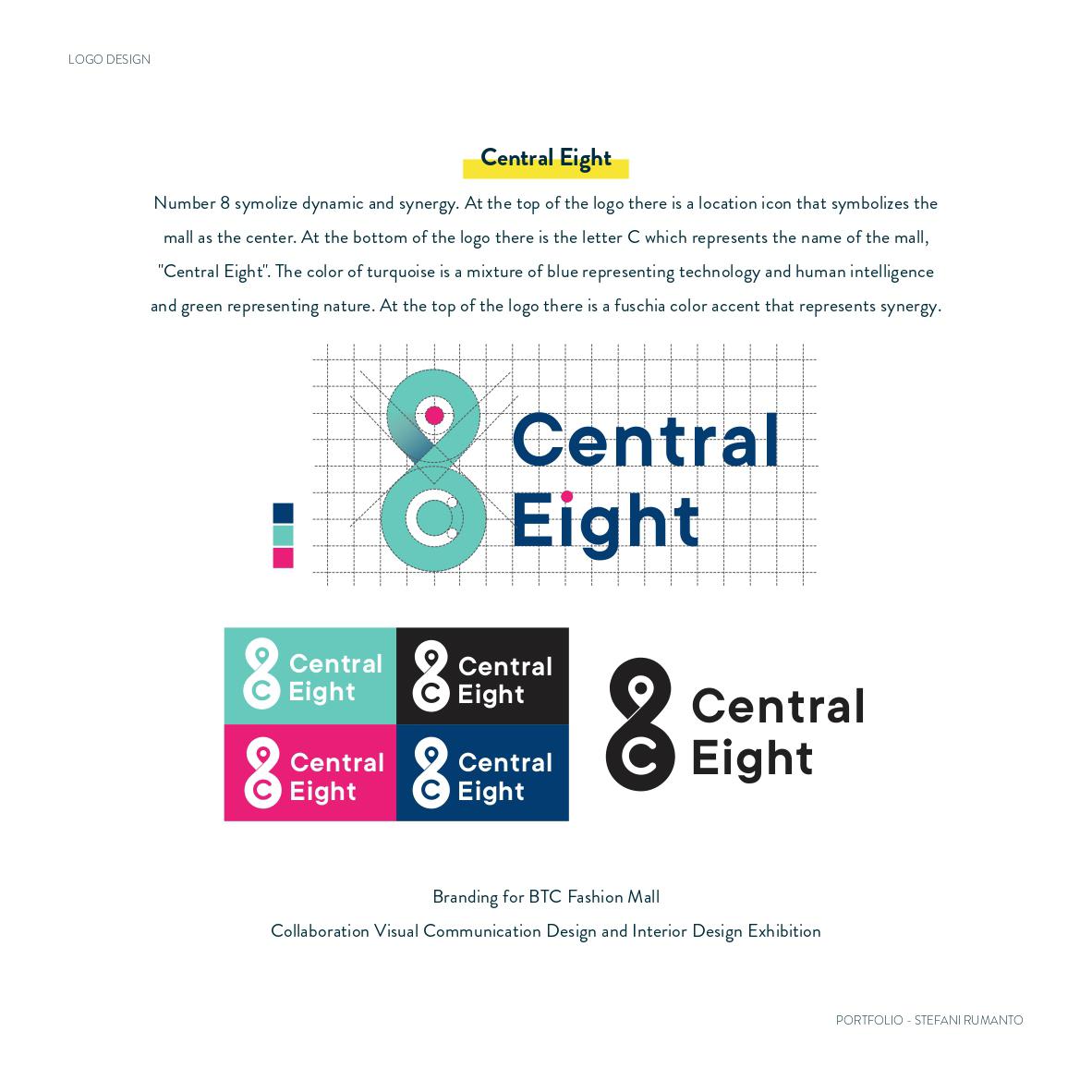 LOGO DESIGN

Central Eight

Number 8 symolize dynamic and synergy. At the top of the logo there is a location icon that symbolizes the mall as the center. At the bottom of the logo there is the letter C which represents the name of the mall, "Central Eight". The color of turquoise is a mixture of blue representing technology and human intelligence and green representing nature. At the top of the logo there is a fuschia color accent that represents synergy.

Central
Eight

Central
Eight

Central
Eight

Central
Eight

Central
Eight

Central
Eight

Branding for BTC Fashion Mall

Collaboration Visual Communication Design and Interior Design Exhibition

PORTFOLIO - STEFANI RUMANTO